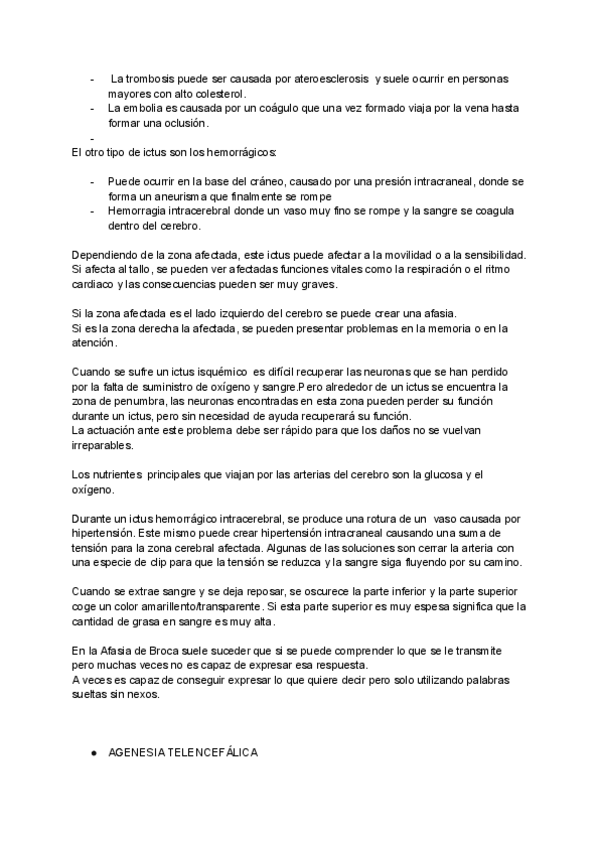 - La trombosis puede ser causada por ateroesclerosis y suele ocurrir en personas mayores con alto colesterol.
- La embolia es causada por un coágulo que una vez formado viaja por la vena hasta formar una oclusión.
-
El otro tipo de ictus son los hemorrágicos:

- Puede ocurrir en la base del cráneo, causado por una presión intracraneal, donde se forma un aneurisma que finalmente se rompe
- Hemorragia intracerebral donde un vaso muy fino se rompe y la sangre se coagula dentro del cerebro.

Dependiendo de la zona afectada, este ictus puede afectar a la movilidad o a la sensibilidad. Si afecta al tallo, se pueden ver afectadas funciones vitales como la respiración o el ritmo cardiaco y las consecuencias pueden ser muy graves.

Si la zona afectada es el lado izquierdo del cerebro se puede crear una afasia.
Si es la zona derecha la afectada, se pueden presentar problemas en la memoria o en la atención.

Cuando se sufre un ictus isquémico es difícil recuperar las neuronas que se han perdido por la falta de suministro de oxígeno y sangre.Pero alrededor de un ictus se encuentra la zona de penumbra, las neuronas encontradas en esta zona pueden perder su función durante un ictus, pero sin necesidad de ayuda recuperará su función.
La actuación ante este problema debe ser rápido para que los daños no se vuelvan irreparables.

Los nutrientes principales que viajan por las arterias del cerebro son la glucosa y el oxígeno.

Durante un ictus hemorrágico intracerebral, se produce una rotura de un vaso causada por hipertensión. Este mismo puede crear hipertensión intracraneal causando una suma de tensión para la zona cerebral afectada. Algunas de las soluciones son cerrar la arteria con una especie de clip para que la tensión se reduzca y la sangre siga fluyendo por su camino.

Cuando se extrae sangre y se deja reposar, se oscurece la parte inferior y la parte superior coge un color amarillento/transparente. Si esta parte superior es muy espesa significa que la cantidad de grasa en sangre es muy alta.

En la Afasia de Broca suele suceder que si se puede comprender lo que se le transmite pero muchas veces no es capaz de expresar esa respuesta.
A veces es capaz de conseguir expresar lo que quiere decir pero solo utilizando palabras sueltas sin nexos.

● AGENESIA TELENCEFÁLICA